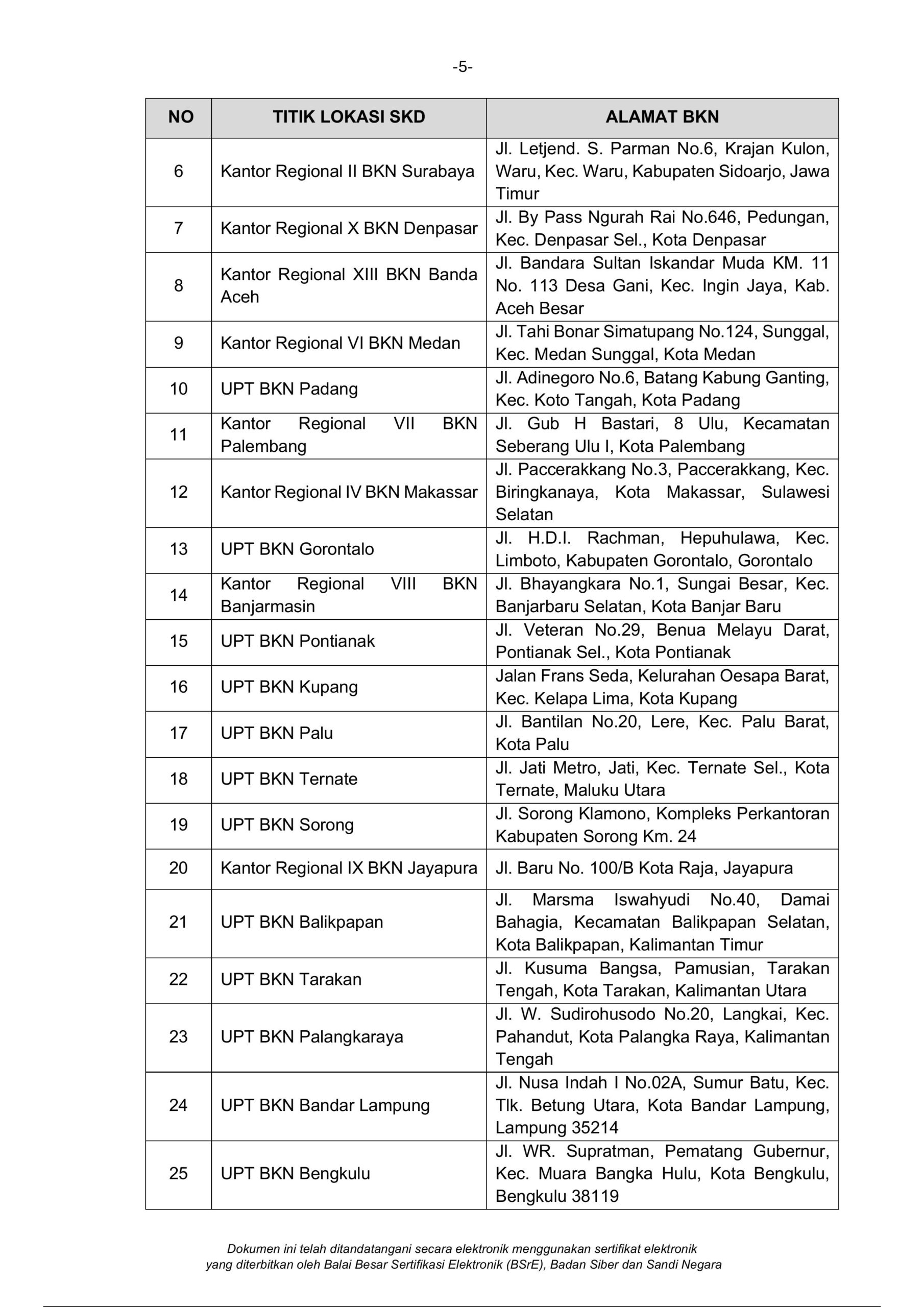 -5-

| NO | TITIK LOKASI SKD | ALAMAT BKN |
|---|---|---|
| 6 | Kantor Regional II BKN Surabaya | Jl. Letjend. S. Parman No.6, Krajan Kulon, Waru, Kec. Waru, Kabupaten Sidoarjo, Jawa Timur |
| 7 | Kantor Regional X BKN Denpasar | Jl. By Pass Ngurah Rai No.646, Pedungan, Kec. Denpasar Sel., Kota Denpasar |
| 8 | Kantor Regional XIII BKN Banda Aceh | Jl. Bandara Sultan Iskandar Muda KM. 11 No. 113 Desa Gani, Kec. Ingin Jaya, Kab. Aceh Besar |
| 9 | Kantor Regional VI BKN Medan | Jl. Tahi Bonar Simatupang No.124, Sunggal, Kec. Medan Sunggal, Kota Medan |
| 10 | UPT BKN Padang | Jl. Adinegoro No.6, Batang Kabung Ganting, Kec. Koto Tangah, Kota Padang |
| 11 | Kantor Regional VII BKN Palembang | Jl. Gub H Bastari, 8 Ulu, Kecamatan Seberang Ulu I, Kota Palembang |
| 12 | Kantor Regional IV BKN Makassar | Jl. Paccerakkang No.3, Paccerakkang, Kec. Biringkanaya, Kota Makassar, Sulawesi Selatan |
| 13 | UPT BKN Gorontalo | Jl. H.D.I. Rachman, Hepuhulawa, Kec. Limboto, Kabupaten Gorontalo, Gorontalo |
| 14 | Kantor Regional VIII BKN Banjarmasin | Jl. Bhayangkara No.1, Sungai Besar, Kec. Banjarbaru Selatan, Kota Banjar Baru |
| 15 | UPT BKN Pontianak | Jl. Veteran No.29, Benua Melayu Darat, Pontianak Sel., Kota Pontianak |
| 16 | UPT BKN Kupang | Jalan Frans Seda, Kelurahan Oesapa Barat, Kec. Kelapa Lima, Kota Kupang |
| 17 | UPT BKN Palu | Jl. Bantilan No.20, Lere, Kec. Palu Barat, Kota Palu |
| 18 | UPT BKN Ternate | Jl. Jati Metro, Jati, Kec. Ternate Sel., Kota Ternate, Maluku Utara |
| 19 | UPT BKN Sorong | Jl. Sorong Klamono, Kompleks Perkantoran Kabupaten Sorong Km. 24 |
| 20 | Kantor Regional IX BKN Jayapura | Jl. Baru No. 100/B Kota Raja, Jayapura |
| 21 | UPT BKN Balikpapan | Jl. Marsma Iswahyudi No.40, Damai Bahagia, Kecamatan Balikpapan Selatan, Kota Balikpapan, Kalimantan Timur |
| 22 | UPT BKN Tarakan | Jl. Kusuma Bangsa, Pamusian, Tarakan Tengah, Kota Tarakan, Kalimantan Utara |
| 23 | UPT BKN Palangkaraya | Jl. W. Sudirohusodo No.20, Langkai, Kec. Pahandut, Kota Palangka Raya, Kalimantan Tengah |
| 24 | UPT BKN Bandar Lampung | Jl. Nusa Indah I No.02A, Sumur Batu, Kec. Tlk. Betung Utara, Kota Bandar Lampung, Lampung 35214 |
| 25 | UPT BKN Bengkulu | Jl. WR. Supratman, Pematang Gubernur, Kec. Muara Bangka Hulu, Kota Bengkulu, Bengkulu 38119 |

Dokumen ini telah ditandatangani secara elektronik menggunakan sertifikat elektronik yang diterbitkan oleh Balai Besar Sertifikasi Elektronik (BSrE), Badan Siber dan Sandi Negara